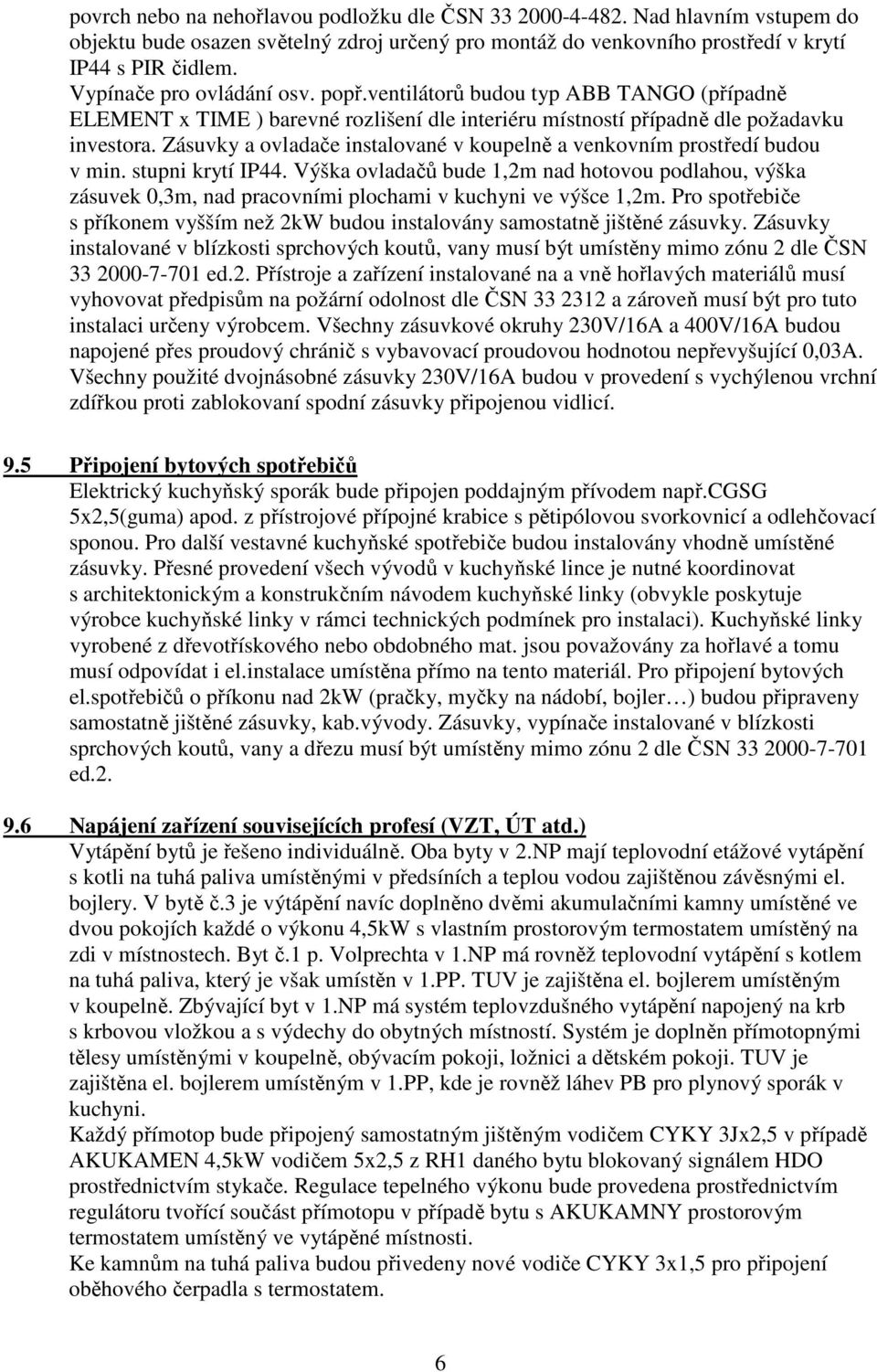 povrch nebo na nehořlavou podložku dle ČSN 33 2000-4-482. Nad hlavním vstupem do objektu bude osazen světelný zdroj určený pro montáž do venkovního prostředí v krytí IP44 s PIR čidlem.
Vypínače pro ovládání osv. popř.ventilátorů budou typ ABB TANGO (případně ELEMENT x TIME ) barevné rozlišení dle interiéru místností případně dle požadavku investora. Zásuvky a ovladače instalované v koupelně a venkovním prostředí budou v min. stupni krytí IP44. Výška ovladačů bude 1,2m nad hotovou podlahou, výška zásuvek 0,3m, nad pracovními plochami v kuchyni ve výšce 1,2m. Pro spotřebiče s příkonem vyšším než 2kW budou instalovány samostatně jištěné zásuvky. Zásuvky instalované v blízkosti sprchových koutů, vany musí být umístěny mimo zónu 2 dle ČSN 33 2000-7-701 ed.2. Přístroje a zařízení instalované na a vně hořlavých materiálů musí vyhovovat předpisům na požární odolnost dle ČSN 33 2312 a zároveň musí být pro tuto instalaci určeny výrobcem. Všechny zásuvkové okruhy 230V/16A a 400V/16A budou napojené přes proudový chránič s vybavovací proudovou hodnotou nepřevyšující 0,03A. Všechny použité dvojnásobné zásuvky 230V/16A budou v provedení s vychýlenou vrchní zdířkou proti zablokovaní spodní zásuvky připojenou vidlicí.

9.5 Připojení bytových spotřebičů
Elektrický kuchyňský sporák bude připojen poddajným přívodem např.CGSG 5x2,5(guma) apod. z přístrojové přípojné krabice s pětipólovou svorkovnicí a odlehčovací sponou. Pro další vestavné kuchyňské spotřebiče budou instalovány vhodně umístěné zásuvky. Přesné provedení všech vývodů v kuchyňské lince je nutné koordinovat s architektonickým a konstrukčním návodem kuchyňské linky (obvykle poskytuje výrobce kuchyňské linky v rámci technických podmínek pro instalaci). Kuchyňské linky vyrobené z dřevotřískového nebo obdobného mat. jsou považovány za hořlavé a tomu musí odpovídat i el.instalace umístěna přímo na tento materiál. Pro připojení bytových el.spotřebičů o příkonu nad 2kW (pračky, myčky na nádobí, bojler…) budou připraveny samostatně jištěné zásuvky, kab.vývody. Zásuvky, vypínače instalované v blízkosti sprchových koutů, vany a dřezu musí být umístěny mimo zónu 2 dle ČSN 33 2000-7-701 ed.2.

9.6 Napájení zařízení souvisejících profesí (VZT, ÚT atd.)
Vytápění bytů je řešeno individuálně. Oba byty v 2.NP mají teplovodní etážové vytápění s kotli na tuhá paliva umístěnými v předsíních a teplou vodou zajištěnou závěsnými el. bojlery. V bytě č.3 je výtápění navíc doplněno dvěmi akumulačními kamny umístěné ve dvou pokojích každé o výkonu 4,5kW s vlastním prostorovým termostatem umístěný na zdi v místnostech. Byt č.1 p. Volprechta v 1.NP má rovněž teplovodní vytápění s kotlem na tuhá paliva, který je však umístěn v 1.PP. TUV je zajištěna el. bojlerem umístěným v koupelně. Zbývající byt v 1.NP má systém teplovzdušného vytápění napojený na krb s krbovou vložkou a s výdechy do obytných místností. Systém je doplněn přímotopnými tělesy umístěnými v koupelně, obývacím pokoji, ložnici a dětském pokoji. TUV je zajištěna el. bojlerem umístěným v 1.PP, kde je rovněž láhev PB pro plynový sporák v kuchyni.
Každý přímotop bude připojený samostatným jištěným vodičem CYKY 3Jx2,5 v případě AKUKAMEN 4,5kW vodičem 5x2,5 z RH1 daného bytu blokovaný signálem HDO prostřednictvím stykače. Regulace tepelného výkonu bude provedena prostřednictvím regulátoru tvořící součást přímotopu v případě bytu s AKUKAMNY prostorovým termostatem umístěný ve vytápěné místnosti.
Ke kamnům na tuhá paliva budou přivedeny nové vodiče CYKY 3x1,5 pro připojení oběhového čerpadla s termostatem.

6